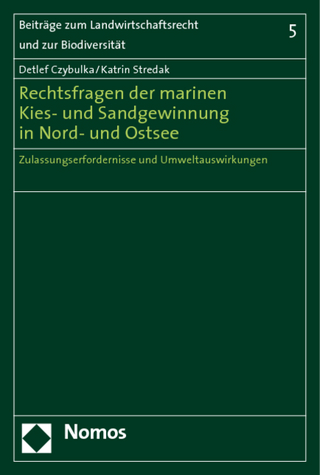 Beiträge zum Landwirtschaftsrecht und zur Biodiversität

5

Detlef Czybulka/Katrin Stredak

Rechtsfragen der marinen Kies- und Sandgewinnung in Nord- und Ostsee

Zulassungserfordernisse und Umweltauswirkungen

Nomos